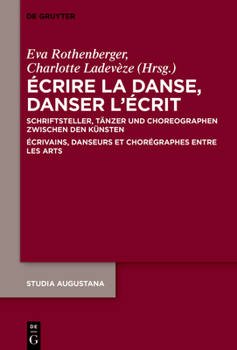 DE GRUYTER

Eva Rothenberger,
Charlotte Ladevèze (Hrsg.)

ÉCRIRE LA DANSE, DANSER L'ÉCRIT

SCHRIFTSTELLER, TÄNZER UND CHOREOGRAPHEN ZWISCHEN DEN KÜNSTEN

ÉCRIVAINS, DANSEURS ET CHORÉGRAPHES ENTRE LES ARTS

STUDIA AUGUSTANA

DE
G